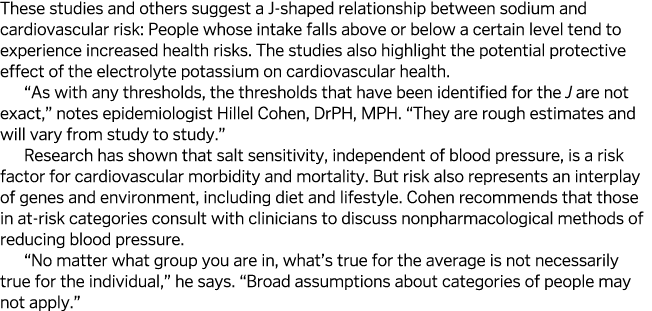 These studies and others suggest a J-shaped relationship between sodium and cardiovascular risk: People whose intake falls above or below a certain level tend to experience increased health risks. The studies also highlight the potential protective effect of the electrolyte potassium on cardiovascular health.

“As with any thresholds, the thresholds that have been identified for the J are not exact,” notes epidemiologist Hillel Cohen, DrPH, MPH. “They are rough estimates and will vary from study to study.”

Research has shown that salt sensitivity, independent of blood pressure, is a risk factor for cardiovascular morbidity and mortality. But risk also represents an interplay of genes and environment, including diet and lifestyle. Cohen recommends that those in at-risk categories consult with clinicians to discuss nonpharmacological methods of reducing blood pressure.

“No matter what group you are in, what’s true for the average is not necessarily true for the individual,” he says. “Broad assumptions about categories of people may not apply.”